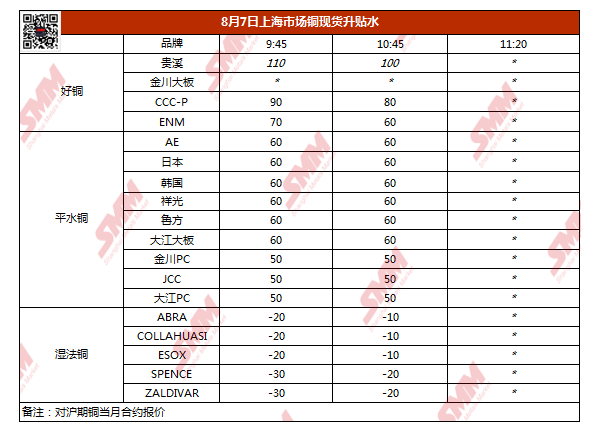 8月7日上海市场铜现货升贴水

|  | 品牌 | 9:45 | 10:45 | 11:20 |
|---|---|---|---|---|
| 好铜 | 贵溪 | 110 | 100 | * |
|  | 金川大板 | * | * | * |
|  | CCC-P | 90 | 80 | * |
|  | ENM | 70 | 60 | * |
| 平水铜 | AE | 60 | 60 | * |
|  | 日本 | 60 | 60 | * |
|  | 韩国 | 60 | 60 | * |
|  | 祥光 | 60 | 60 | * |
|  | 鲁方 | 60 | 60 | * |
|  | 大江大板 | 60 | 60 | * |
|  | 金川PC | 50 | 50 | * |
|  | JCC | 50 | 50 | * |
|  | 大江PC | 50 | 50 | * |
| 湿法铜 | ABRA | -20 | -10 | * |
|  | COLLAHUASI | -20 | -10 | * |
|  | ESOX | -20 | -10 | * |
|  | SPENCE | -30 | -20 | * |
|  | ZALDIVAR | -30 | -20 | * |

备注：对沪期铜当月合约报价

SMM Shanghai Metals Market